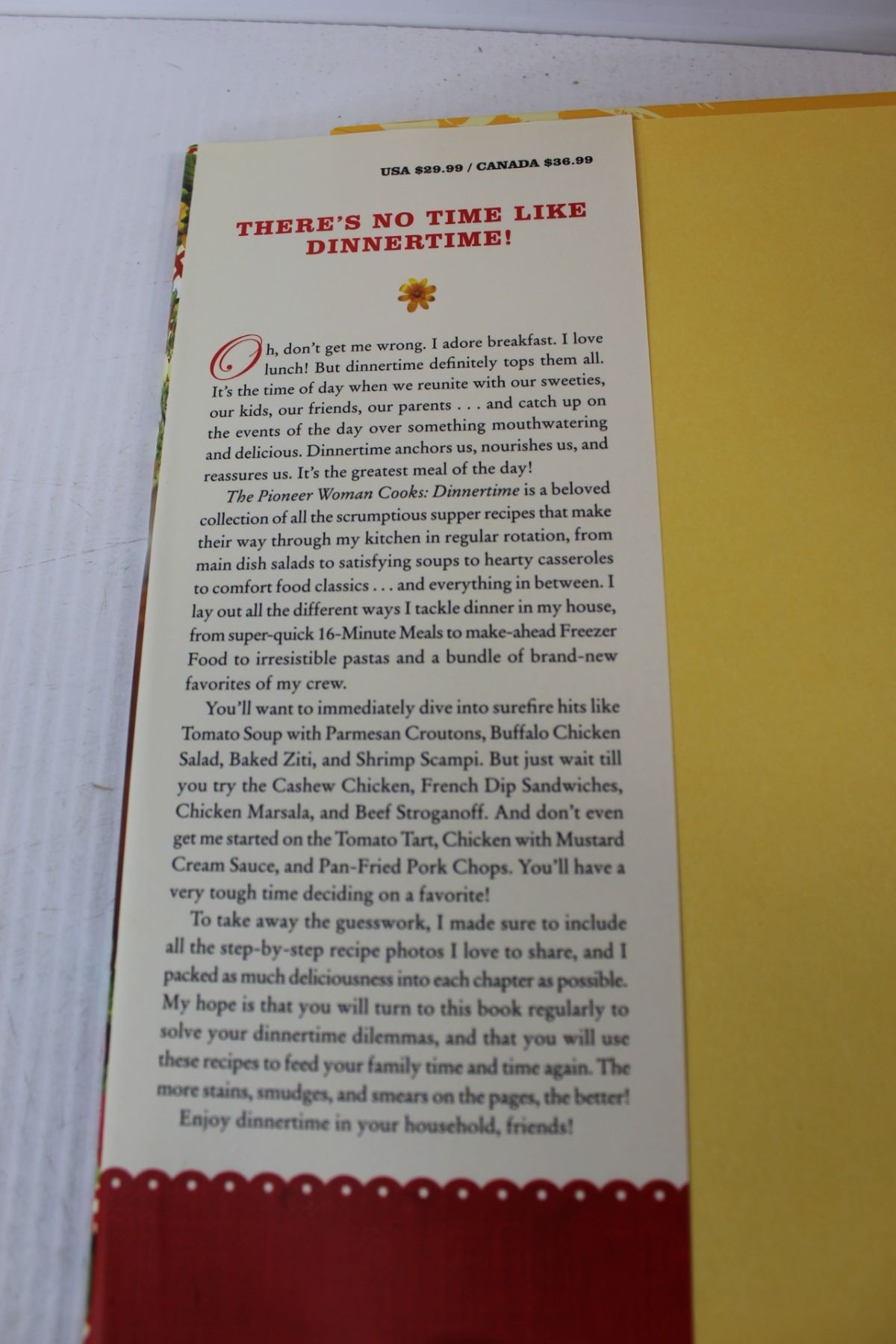 USA $29.99 / CANADA $36.99

THERE'S NO TIME LIKE DINNERTIME!

Oh, don't get me wrong. I adore breakfast. I love lunch! But dinnertime definitely tops them all. It's the time of day when we reunite with our sweeties, our kids, our friends, our parents . . . and catch up on the events of the day over something mouthwatering and delicious. Dinnertime anchors us, nourishes us, and reassures us. It's the greatest meal of the day!

The Pioneer Woman Cooks: Dinnertime is a beloved collection of all the scrumptious supper recipes that make their way through my kitchen in regular rotation, from main dish salads to satisfying soups to hearty casseroles to comfort food classics . . . and everything in between. I lay out all the different ways I tackle dinner in my house, from super-quick 16-Minute Meals to make-ahead Freezer Food to irresistible pastas and a bundle of brand-new favorites of my crew.

You'll want to immediately dive into surefire hits like Tomato Soup with Parmesan Croutons, Buffalo Chicken Salad, Baked Ziti, and Shrimp Scampi. But just wait till you try the Cashew Chicken, French Dip Sandwiches, Chicken Marsala, and Beef Stroganoff. And don't even get me started on the Tomato Tart, Chicken with Mustard Cream Sauce, and Pan-Fried Pork Chops. You'll have a very tough time deciding on a favorite!

To take away the guesswork, I made sure to include all the step-by-step recipe photos I love to share, and I packed as much deliciousness into each chapter as possible. My hope is that you will turn to this book regularly to solve your dinnertime dilemmas, and that you will use these recipes to feed your family time and time again. The more stains, smudges, and smears on the pages, the better!

Enjoy dinnertime in your household, friends!